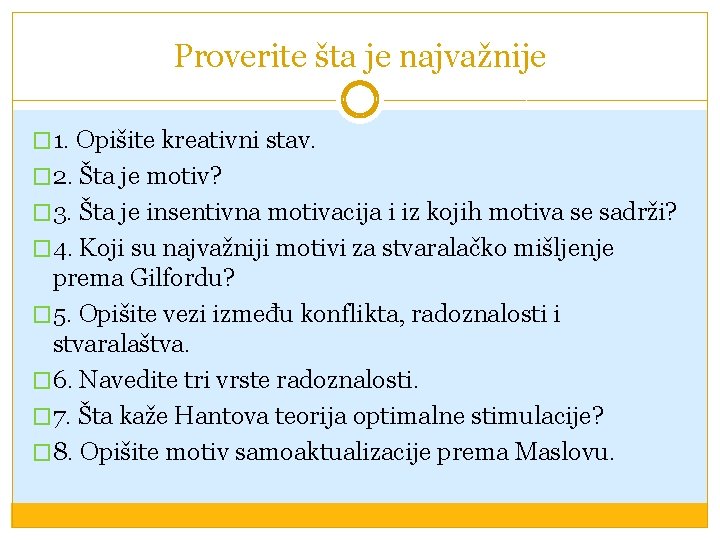 Proverite šta je najvažnije

1. Opišite kreativni stav.

2. Šta je motiv?

3. Šta je insentivna motivacija i iz kojih motiva se sadrži?

4. Koji su najvažniji motivi za stvaralačko mišljenje prema Gilfordu?

5. Opišite vezi između konflikta, radoznalosti i stvaralaštva.

6. Navedite tri vrste radoznalosti.

7. Šta kaže Hantova teorija optimalne stimulacije?

8. Opišite motiv samoaktualizacije prema Maslovu.